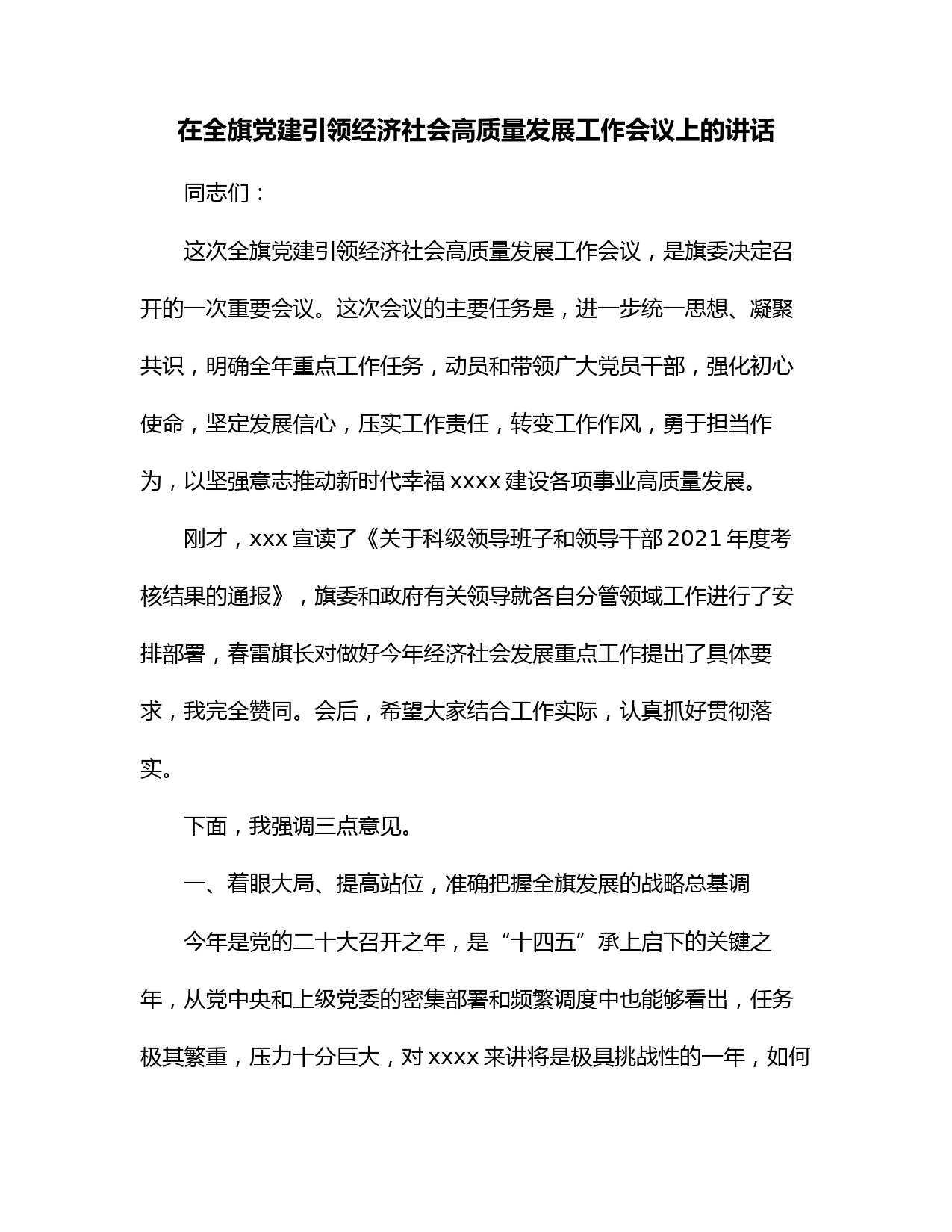 在全旗党建引领经济社会高质量发展工作会议上的讲话

同志们：

这次全旗党建引领经济社会高质量发展工作会议，是旗委决定召开的一次重要会议。这次会议的主要任务是，进一步统一思想、凝聚共识，明确全年重点工作任务，动员和带领广大党员干部，强化初心使命，坚定发展信心，压实工作责任，转变工作作风，勇于担当作为，以坚强意志推动新时代幸福 xxxx 建设各项事业高质量发展。

刚才，xxx 宣读了《关于科级领导班子和领导干部 2021 年度考核结果的通报》，旗委和政府有关领导就各自分管领域工作进行了安排部署，春雷旗长对做好今年经济社会发展重点工作提出了具体要求，我完全赞同。会后，希望大家结合工作实际，认真抓好贯彻落实。

下面，我强调三点意见。

一、着眼大局、提高站位，准确把握全旗发展的战略总基调

今年是党的二十大召开之年，是“十四五”承上启下的关键之年，从党中央和上级党委的密集部署和频繁调度中也能够看出，任务极其繁重，压力十分巨大，对 xxxx 来讲将是极具挑战性的一年，如何